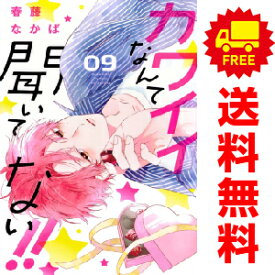 春藤なかば

カワイイなんて聞いてない!!

09

FREE

送料無料